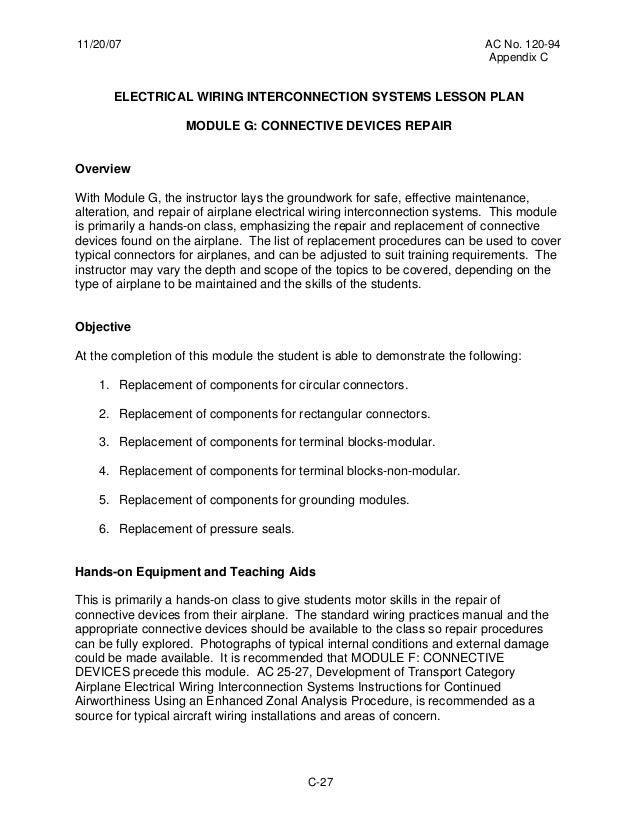 11/20/07

AC No. 120-94
Appendix C

ELECTRICAL WIRING INTERCONNECTION SYSTEMS LESSON PLAN

MODULE G: CONNECTIVE DEVICES REPAIR

Overview

With Module G, the instructor lays the groundwork for safe, effective maintenance, alteration, and repair of airplane electrical wiring interconnection systems. This module is primarily a hands-on class, emphasizing the repair and replacement of connective devices found on the airplane. The list of replacement procedures can be used to cover typical connectors for airplanes, and can be adjusted to suit training requirements. The instructor may vary the depth and scope of the topics to be covered, depending on the type of airplane to be maintained and the skills of the students.

Objective

At the completion of this module the student is able to demonstrate the following:

1. Replacement of components for circular connectors.

2. Replacement of components for rectangular connectors.

3. Replacement of components for terminal blocks-modular.

4. Replacement of components for terminal blocks-non-modular.

5. Replacement of components for grounding modules.

6. Replacement of pressure seals.

Hands-on Equipment and Teaching Aids

This is primarily a hands-on class to give students motor skills in the repair of connective devices from their airplane. The standard wiring practices manual and the appropriate connective devices should be available to the class so repair procedures can be fully explored. Photographs of typical internal conditions and external damage could be made available. It is recommended that MODULE F: CONNECTIVE DEVICES precede this module. AC 25-27, Development of Transport Category Airplane Electrical Wiring Interconnection Systems Instructions for Continued Airworthiness Using an Enhanced Zonal Analysis Procedure, is recommended as a source for typical aircraft wiring installations and areas of concern.

C-27